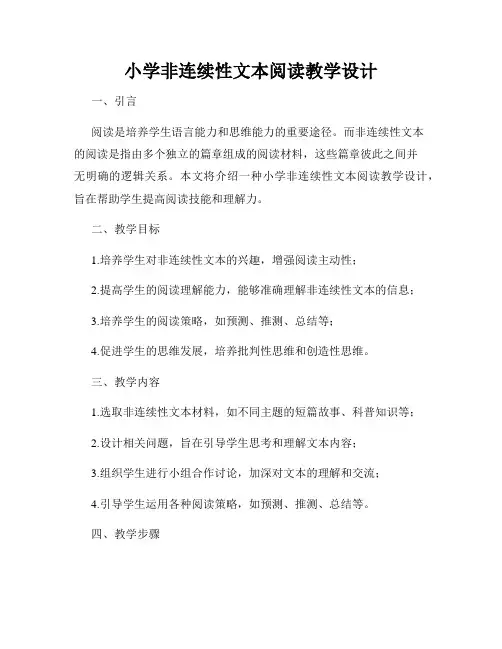 小学非连续性文本阅读教学设计

一、引言

阅读是培养学生语言能力和思维能力的重要途径。而非连续性文本的阅读是指由多个独立的篇章组成的阅读材料，这些篇章彼此之间并无明确的逻辑关系。本文将介绍一种小学非连续性文本阅读教学设计，旨在帮助学生提高阅读技能和理解力。

二、教学目标

1.培养学生对非连续性文本的兴趣，增强阅读主动性；

2.提高学生的阅读理解能力，能够准确理解非连续性文本的信息；

3.培养学生的阅读策略，如预测、推测、总结等；

4.促进学生的思维发展，培养批判性思维和创造性思维。

三、教学内容

1.选取非连续性文本材料，如不同主题的短篇故事、科普知识等；

2.设计相关问题，旨在引导学生思考和理解文本内容；

3.组织学生进行小组合作讨论，加深对文本的理解和交流；

4.引导学生运用各种阅读策略，如预测、推测、总结等。

四、教学步骤